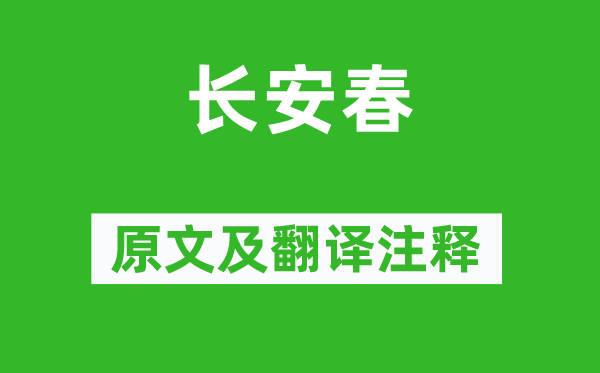 长安春

原文及翻译注释